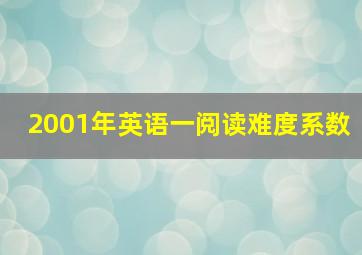 2001年英语一阅读难度系数